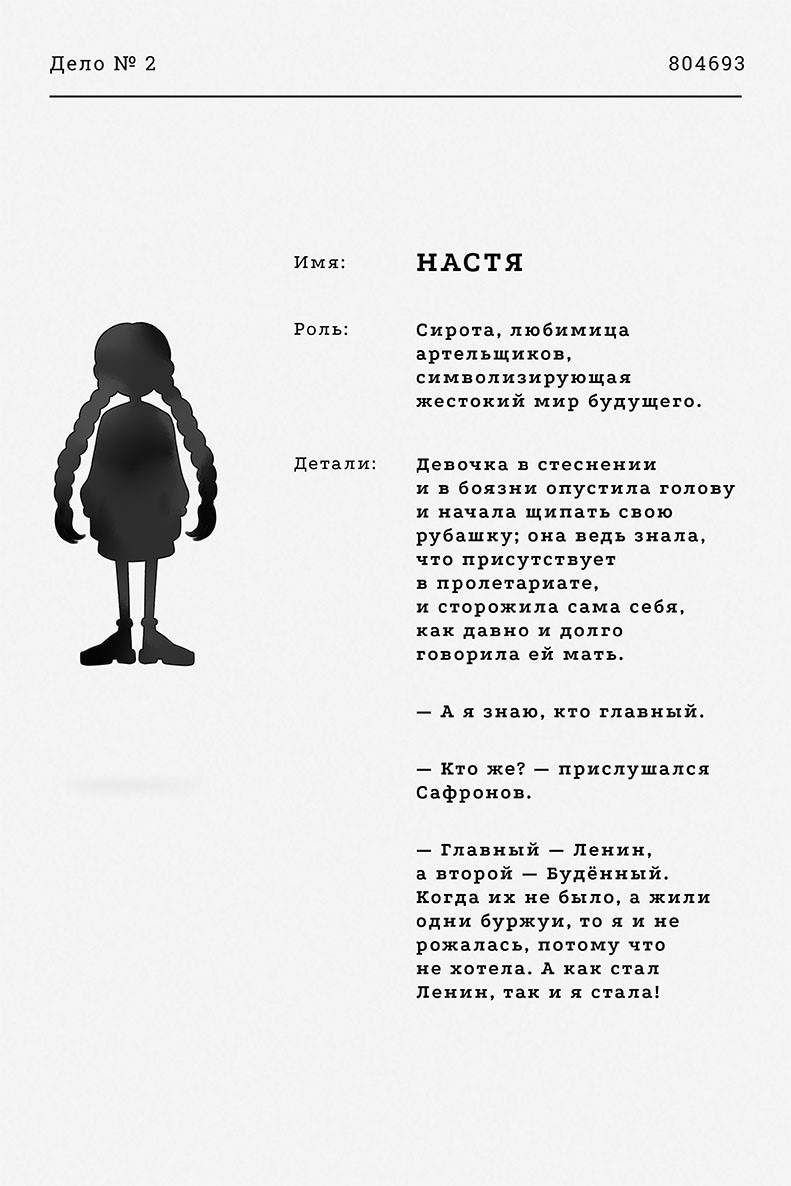 Дело № 2

804693

Имя:

НАСТЯ

Роль:

Сирота, любимица артельщиков, символизирующая жестокий мир будущего.

Детали:

Девочка в стеснении и в боязни опустила голову и начала щипать свою рубашку; она ведь знала, что присутствует в пролетариате, и сторожила сама себя, как давно и долго говорила ей мать.

— А я знаю, кто главный.

— Кто же? — прислушался Сафронов.

— Главный — Ленин, а второй — Будённый. Когда их не было, а жили одни буржуи, то я и не рожалась, потому что не хотела. А как стал Ленин, так и я стала!